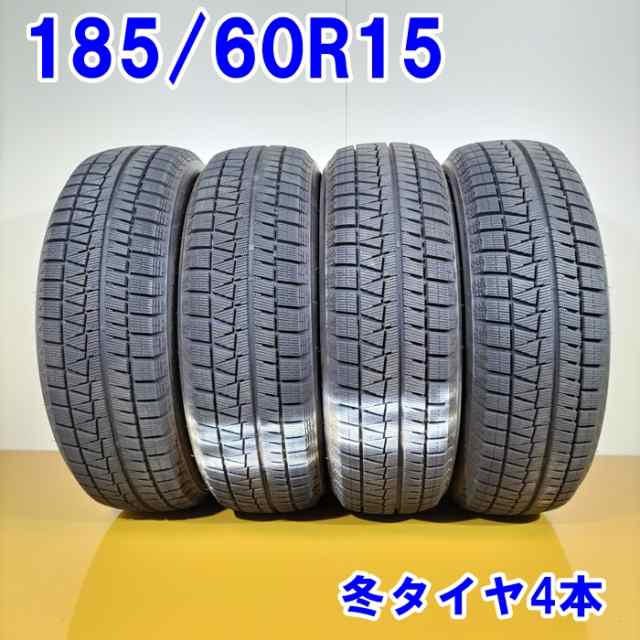 185/60R15

冬タイヤ4本